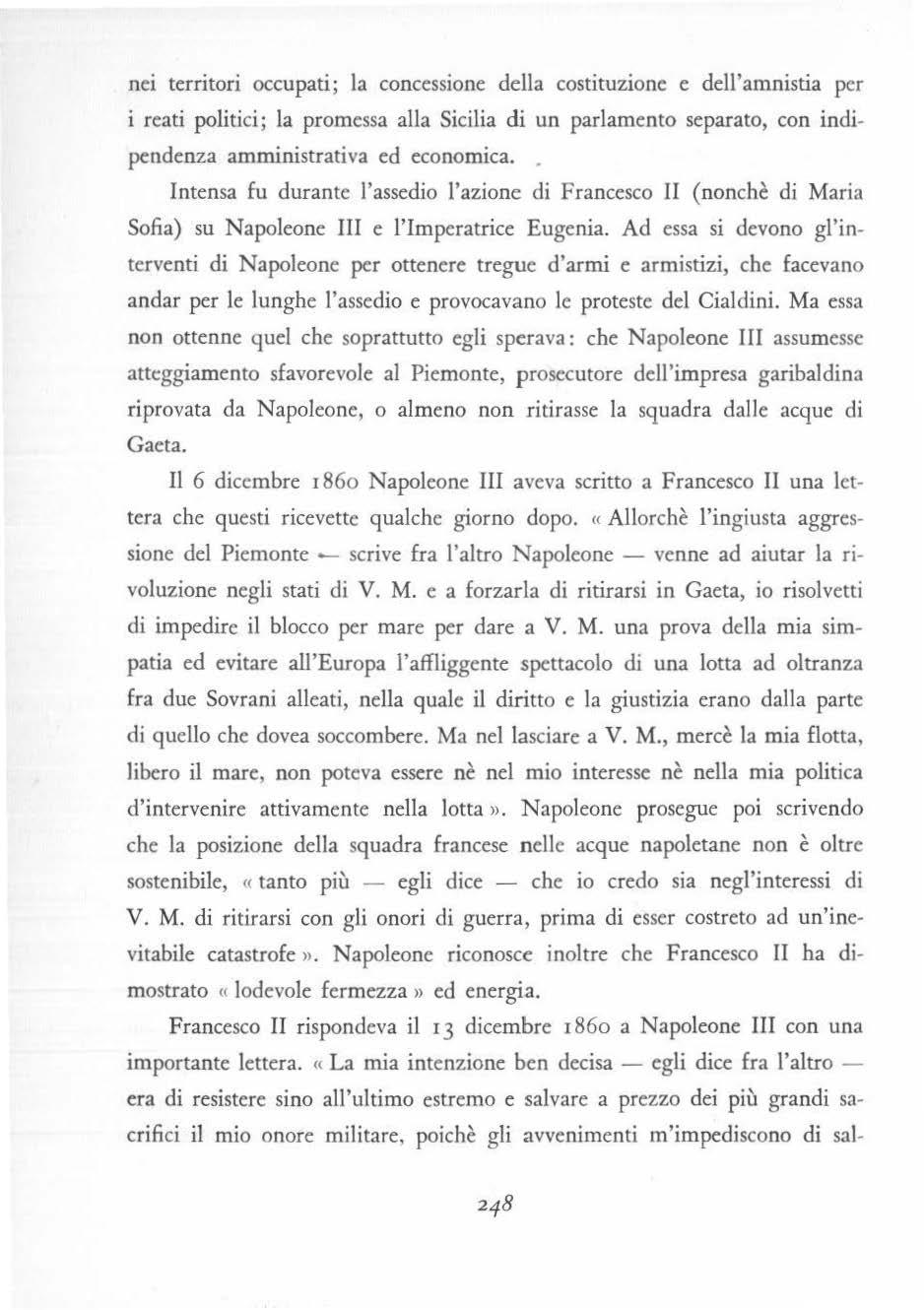 nei territori occupati; la concessione della costituzione e dell'amnistia per i reati politici; la promessa alla Sicilia di un parlamento separato, con indipendenza amministrativa ed economica.

Intensa fu durante l'assedio l'azione di Francesco II (nonchè di Maria Sofia) su Napoleone III e l'Imperatrice Eugenia. Ad essa si devono gl'interventi di Napoleone per ottenere tregue d'armi e armistizi, che facevano andar per le lunghe l'assedio e provocavano le proteste del Cialdini. Ma essa non ottenne quel che soprattutto egli sperava: che Napoleone III assumesse atteggiamento sfavorevole al Piemonte, prosecutore dell'impresa garibaldina riprovata da Napoleone, o almeno non ritirasse la squadra dalle acque di Gaeta.

Il 6 dicembre 1860 Napoleone III aveva scritto a Francesco II una lettera che questi ricevette qualche giorno dopo. « Allorchè l'ingiusta aggressione del Piemonte — scrive fra l'altro Napoleone — venne ad aiutar la rivoluzione negli stati di V. M. e a forzarla di ritirarsi in Gaeta, io risolvetti di impedire il blocco per mare per dare a V. M. una prova della mia simpatia ed evitare all'Europa l'affliggente spettacolo di una lotta ad oltranza fra due Sovrani alleati, nella quale il diritto e la giustizia erano dalla parte di quello che dovea soccombere. Ma nel lasciare a V. M., mercè la mia flotta, libero il mare, non poteva essere nè nel mio interesse nè nella mia politica d'intervenire attivamente nella lotta ». Napoleone prosegue poi scrivendo che la posizione della squadra francese nelle acque napoletane non è oltre sostenibile, « tanto più — egli dice — che io credo sia negl'interessi di V. M. di ritirarsi con gli onori di guerra, prima di esser costreto ad un'inevitabile catastrofe ». Napoleone riconosce inoltre che Francesco II ha dimostrato « lodevole fermezza » ed energia.

Francesco II rispondeva il 13 dicembre 1860 a Napoleone III con una importante lettera. « La mia intenzione ben decisa — egli dice fra l'altro — era di resistere sino all'ultimo estremo e salvare a prezzo dei più grandi sacrifici il mio onore militare, poichè gli avvenimenti m'impediscono di sal-

248